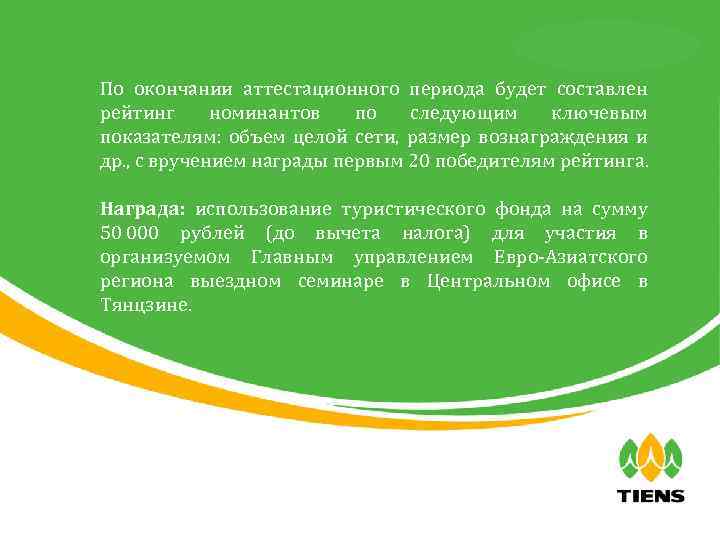 По окончании аттестационного периода будет составлен рейтинг номинантов по следующим ключевым показателям: объем целой сети, размер вознаграждения и др., с вручением награды первым 20 победителям рейтинга.

Награда: использование туристического фонда на сумму 50 000 рублей (до вычета налога) для участия в организуемом Главным управлением Евро-Азиатского региона выездном семинаре в Центральном офисе в Тянцзине.

TIENS